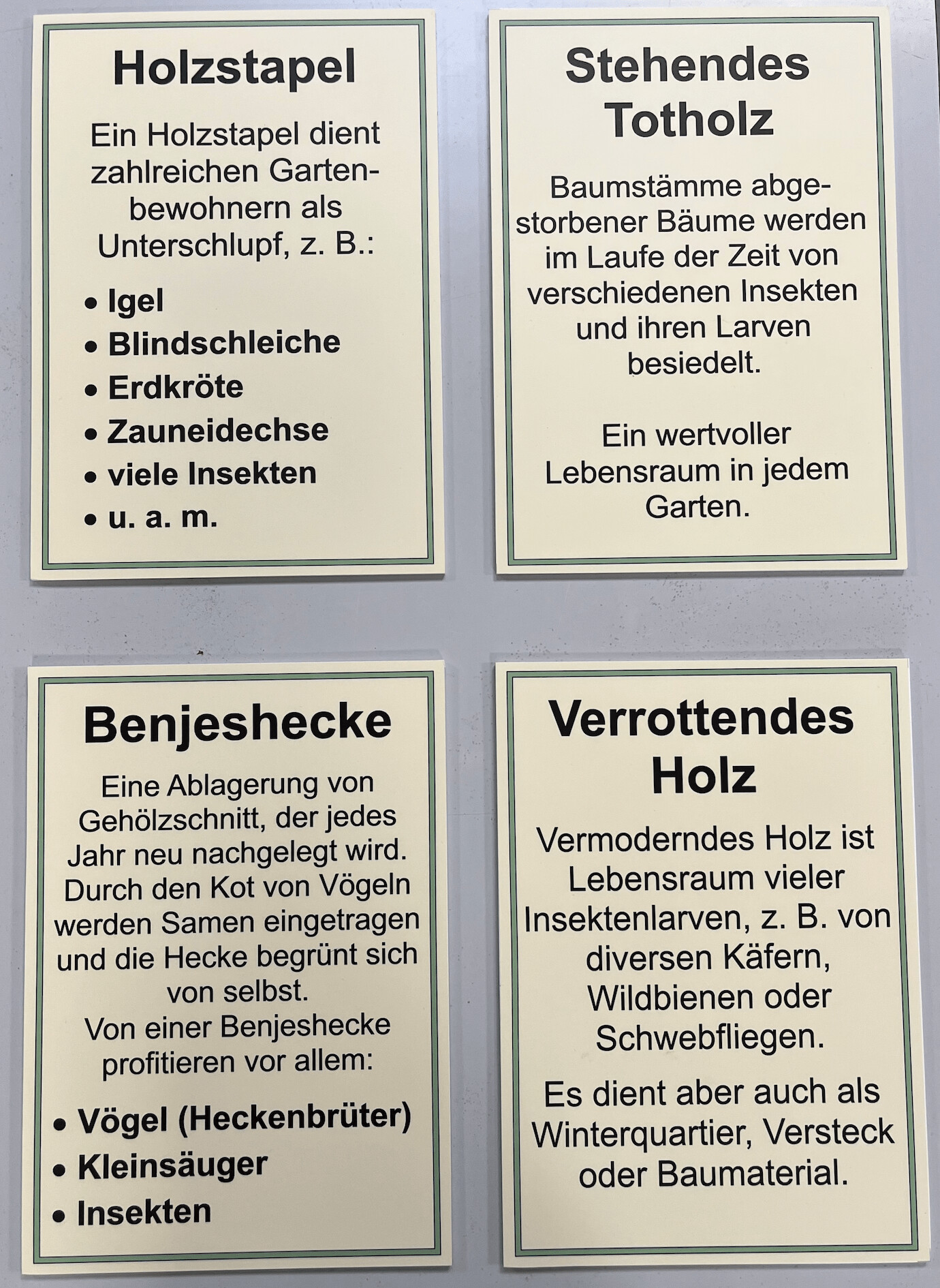 Holzstapel

Ein Holzstapel dient zahlreichen Gartenbewohnern als Unterschlupf, z. B.:

• Igel
• Blindschleiche
• Erdkröte
• Zauneidechse
• viele Insekten
• u. a. m.

Stehendes Totholz

Baumstämme abgestorbener Bäume werden im Laufe der Zeit von verschiedenen Insekten und ihren Larven besiedelt.

Ein wertvoller Lebensraum in jedem Garten.

Benjeshecke

Eine Ablagerung von Gehölzschnitt, der jedes Jahr neu nachgelegt wird. Durch den Kot von Vögeln werden Samen eingetragen und die Hecke begrünt sich von selbst.
Von einer Benjeshecke profitieren vor allem:

• Vögel (Heckenbrüter)
• Kleinsäuger
• Insekten

Verrottendes Holz

Vermoderndes Holz ist Lebensraum vieler Insektenlarven, z. B. von diversen Käfern, Wildbienen oder Schwebfliegen.

Es dient aber auch als Winterquartier, Versteck oder Baumaterial.